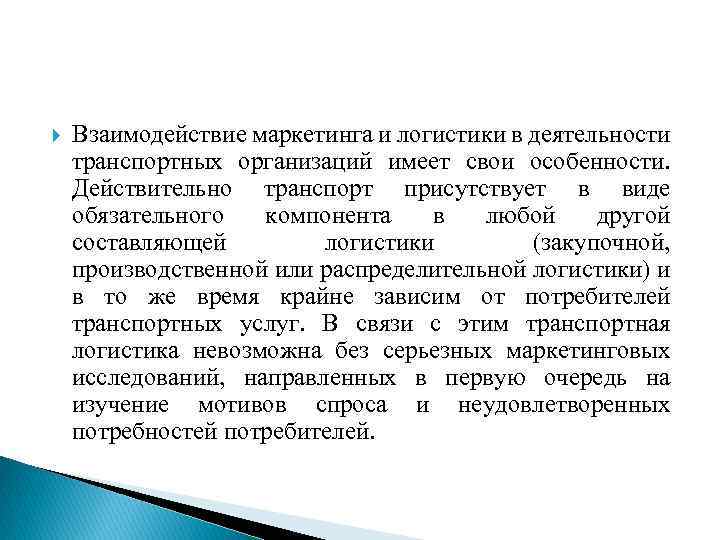 Взаимодействие маркетинга и логистики в деятельности транспортных организаций имеет свои особенности. Действительно транспорт присутствует в виде обязательного компонента в любой другой составляющей логистики (закупочной, производственной или распределительной логистики) и в то же время крайне зависим от потребителей транспортных услуг. В связи с этим транспортная логистика невозможна без серьезных маркетинговых исследований, направленных в первую очередь на изучение мотивов спроса и неудовлетворенных потребностей потребителей.